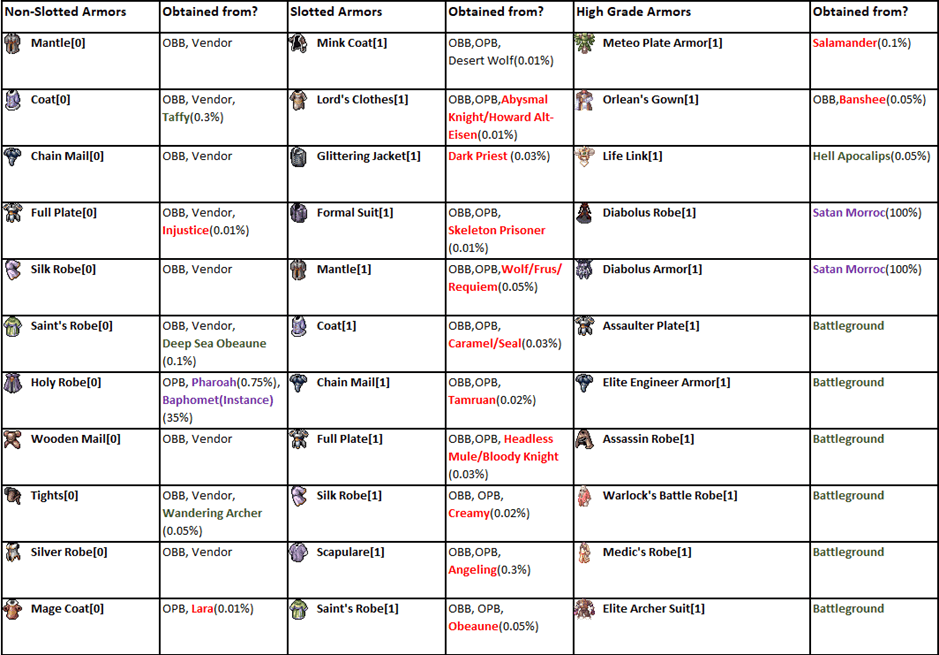 | Non-Slotted Armors | Obtained from? | Slotted Armors | Obtained from? | High Grade Armors | Obtained from? |
|---|---|---|---|---|---|
| Mantle[0] | OBB, Vendor | Mink Coat[1] | OBB,OPB, Desert Wolf(0.01%) | Meteo Plate Armor[1] | Salamander(0.1%) |
| Coat[0] | OBB, Vendor, Taffy(0.3%) | Lord's Clothes[1] | OBB,OPB,Abysmal Knight/Howard Alt-Eisen(0.01%) | Orlean's Gown[1] | OBB,Banshee(0.05%) |
| Chain Mail[0] | OBB, Vendor | Glittering Jacket[1] | Dark Priest (0.03%) | Life Link[1] | Hell Apocalips(0.05%) |
| Full Plate[0] | OBB, Vendor, Injustice(0.01%) | Formal Suit[1] | OBB,OPB, Skeleton Prisoner (0.01%) | Diabolus Robe[1] | Satan Morroc(100%) |
| Silk Robe[0] | OBB, Vendor | Mantle[1] | OBB,OPB,Wolf/Frus/Requiem(0.05%) | Diabolus Armor[1] | Satan Morroc(100%) |
| Saint's Robe[0] | OBB, Vendor, Deep Sea Obeaune (0.1%) | Coat[1] | OBB,OPB, Caramel/Seal(0.03%) | Assaulter Plate[1] | Battleground |
| Holy Robe[0] | OPB, Pharoah(0.75%), Baphomet(Instance) (35%) | Chain Mail[1] | OBB,OPB, Tamruan(0.02%) | Elite Engineer Armor[1] | Battleground |
| Wooden Mail[0] | OBB, Vendor | Full Plate[1] | OBB,OPB, Headless Mule/Bloody Knight (0.03%) | Assassin Robe[1] | Battleground |
| Tights[0] | OBB, Vendor, Wandering Archer (0.05%) | Silk Robe[1] | OBB, OPB, Creamy(0.02%) | Warlock's Battle Robe[1] | Battleground |
| Silver Robe[0] | OBB, Vendor | Scapulare[1] | OBB,OPB, Angeling(0.3%) | Medic's Robe[1] | Battleground |
| Mage Coat[0] | OPB, Lara(0.01%) | Saint's Robe[1] | OBB, OPB, Obeaune(0.05%) | Elite Archer Suit[1] | Battleground |